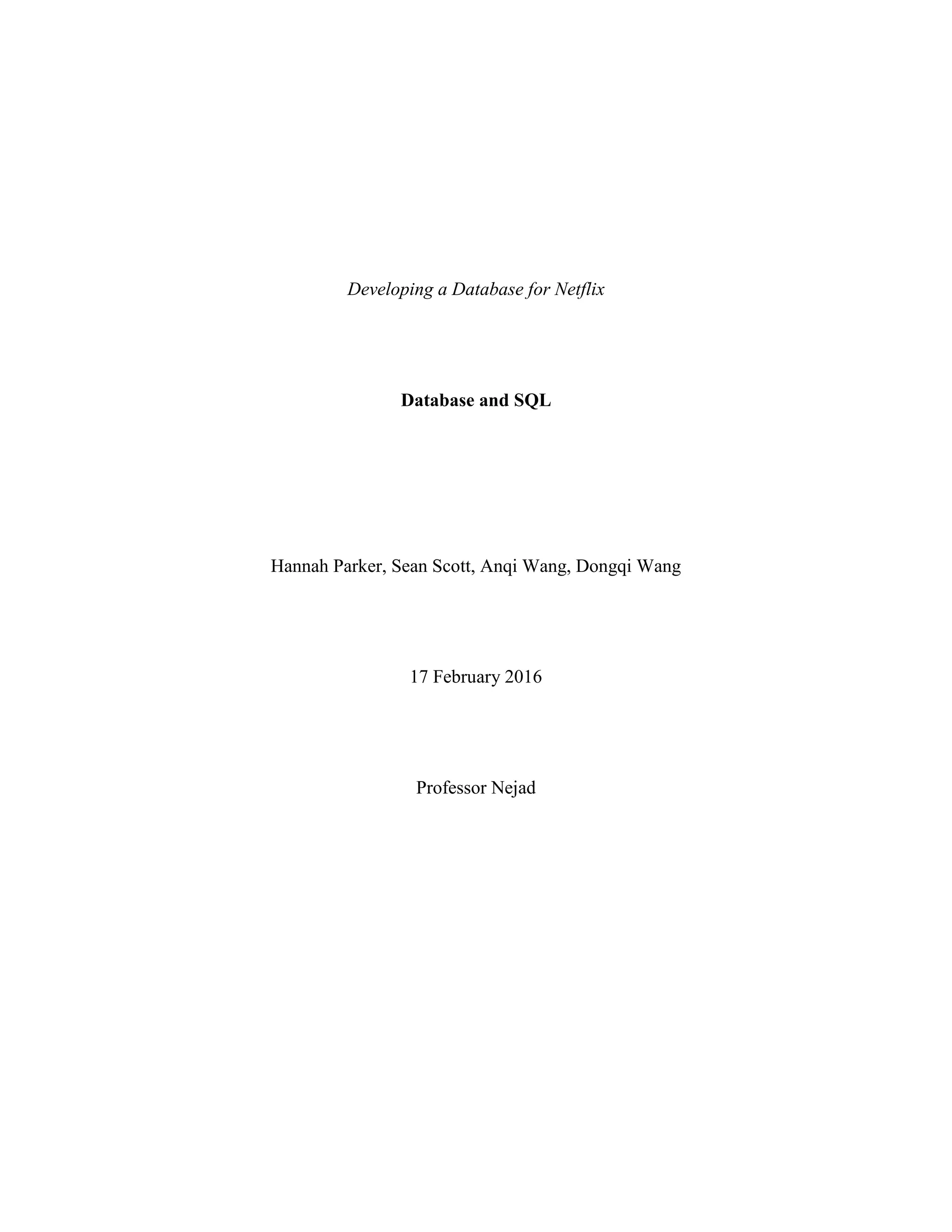 Developing a Database for Netflix

Database and SQL

Hannah Parker, Sean Scott, Anqi Wang, Dongqi Wang

17 February 2016

Professor Nejad